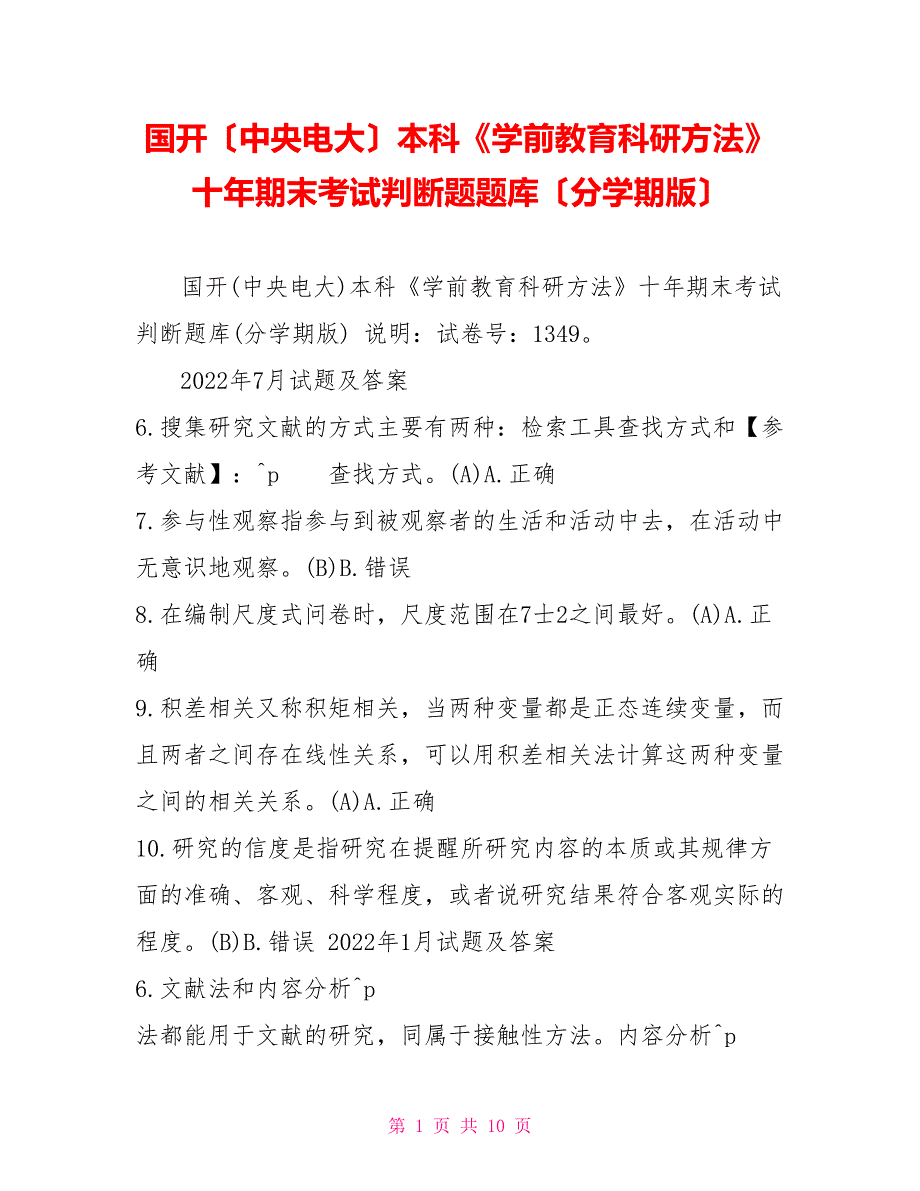 国开〔中央电大〕本科《学前教育科研方法》十年期末考试判断题题库〔分学期版〕

国开(中央电大)本科《学前教育科研方法》十年期末考试判断题库(分学期版) 说明：试卷号：1349。

2022年7月试题及答案

6.搜集研究文献的方式主要有两种：检索工具查找方式和【参考文献】：^p 查找方式。(A)A.正确

7.参与性观察指参与到被观察者的生活和活动中去，在活动中无意识地观察。(B)B.错误

8.在编制尺度式问卷时，尺度范围在7士2之间最好。(A)A.正确

9.积差相关又称积矩相关，当两种变量都是正态连续变量，而且两者之间存在线性关系，可以用积差相关法计算这两种变量之间的相关关系。(A)A.正确

10.研究的信度是指研究在提醒所研究内容的本质或其规律方面的准确、客观、科学程度，或者说研究结果符合客观实际的程度。(B)B.错误 2022年1月试题及答案

6.文献法和内容分析^p

法都能用于文献的研究，同属于接触性方法。内容分析^p

第 1 页 共 10 页